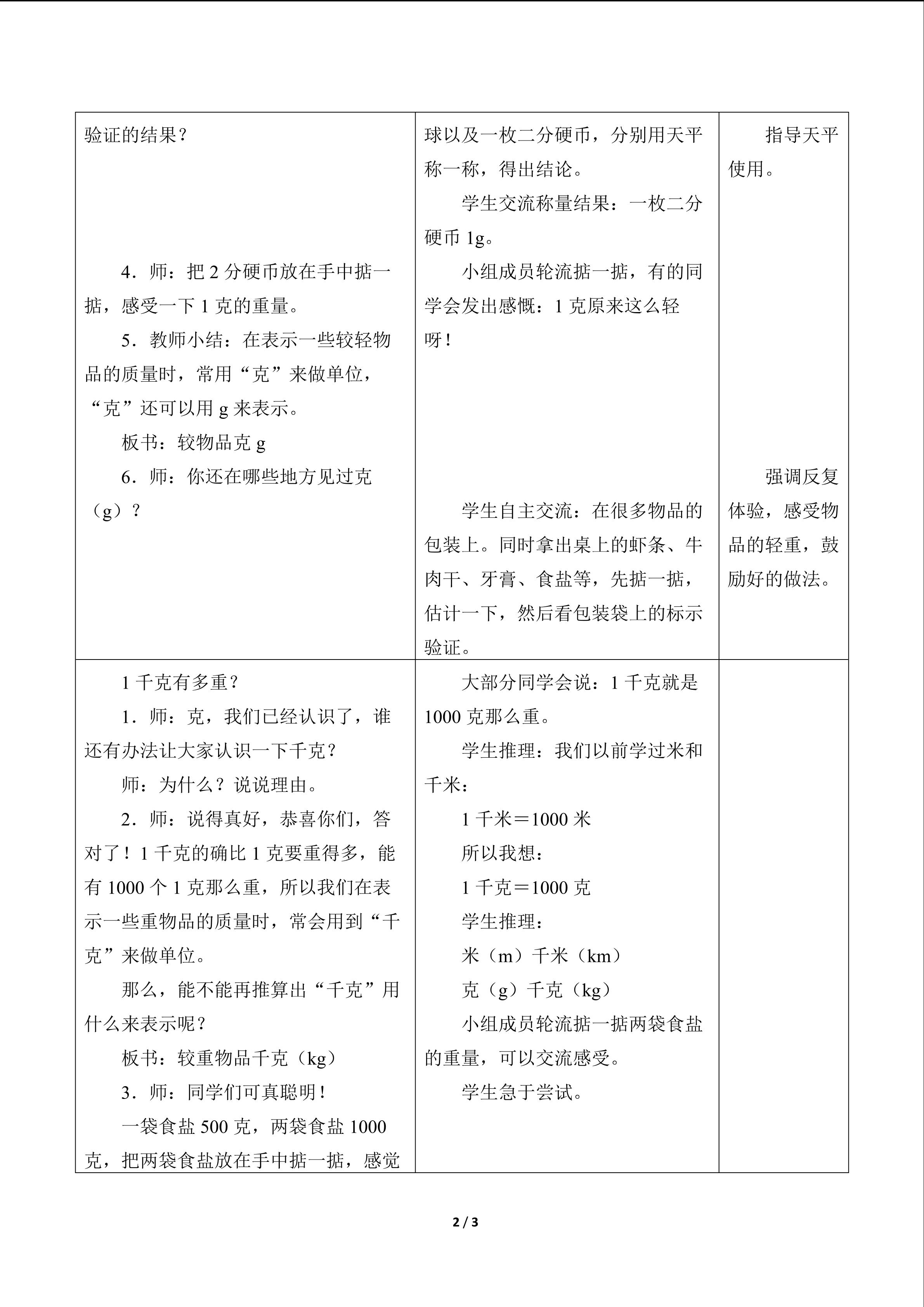 | 验证的结果？ 4．师：把2分硬币放在手中掂一掂，感受一下1克的重量。 5．教师小结：在表示一些较轻物品的质量时，常用“克”来做单位，“克”还可以用g来表示。 板书：较物品克g 6．师：你还在哪些地方见过克（g）？ | 球以及一枚二分硬币，分别用天平称一称，得出结论。 学生交流称量结果：一枚二分硬币1g。 小组成员轮流掂一掂，有的同学会发出感慨：1克原来这么轻呀！ 学生自主交流：在很多物品的包装上。同时拿出桌上的虾条、牛肉干、牙膏、食盐等，先掂一掂，估计一下，然后看包装袋上的标示验证。 | 指导天平使用。 强调反复体验，感受物品的轻重，鼓励好的做法。 |
|---|---|---|
| 1千克有多重？ 1．师：克，我们已经认识了，谁还有办法让大家认识一下千克？ 师：为什么？说说理由。 2．师：说得真好，恭喜你们，答对了！1千克的确比1克要重得多，能有1000个1克那么重，所以我们在表示一些重物品的质量时，常会用到“千克”来做单位。 那么，能不能再推算出“千克”用什么来表示呢？ 板书：较重物品千克（kg） 3．师：同学们可真聪明！ 一袋食盐500克，两袋食盐1000克，把两袋食盐放在手中掂一掂，感觉 | 大部分同学会说：1千克就是1000克那么重。 学生推理：我们以前学过米和千米： 1千米＝1000米 所以我想： 1千克＝1000克 学生推理： 米（m）千米（km） 克（g）千克（kg） 小组成员轮流掂一掂两袋食盐的重量，可以交流感受。 学生急于尝试。 | |

2 / 3